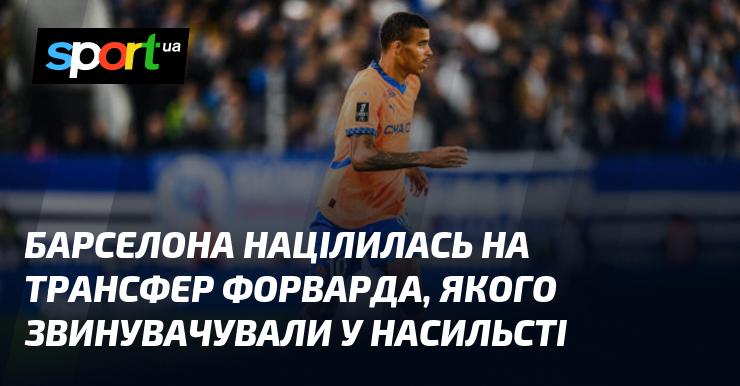 sport ua

БАРСЕЛОНА НАЦІЛИЛАСЬ НА ТРАНСФЕР ФОРВАРДА, ЯКОГО ЗВИНУВАЧУВАЛИ У НАСИЛЬСТІ